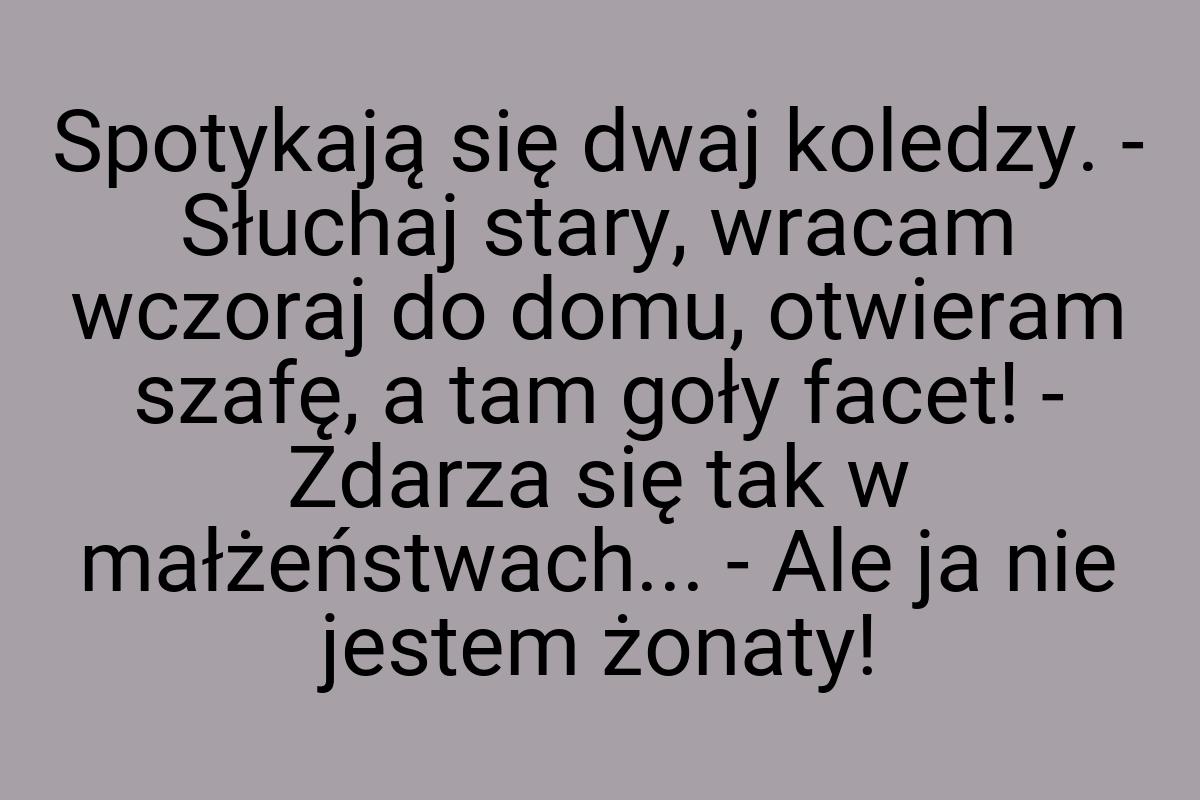 Spotykają się dwaj koledzy. - Słuchaj stary, wracam wczoraj do domu, otwieram szafę, a tam goły facet! - Zdarza się tak w małżeństwach... - Ale ja nie jestem żonaty!